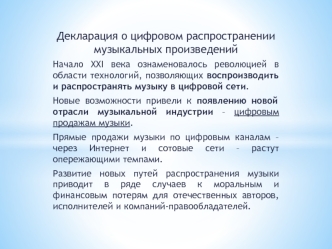 Декларация о цифровом распространении музыкальных произведений

Начало XXI века ознаменовалось революцией в области технологий, позволяющих воспроизводить и распространять музыку в цифровой сети.

Новые возможности привели к появлению новой отрасли музыкальной индустрии – цифровым продажам музыки.

Прямые продажи музыки по цифровым каналам – через Интернет и сотовые сети – растут опережающими темпами.

Развитие новых путей распространения музыки приводит в ряде случаев к моральным и финансовым потерям для отечественных авторов, исполнителей и компаний-правообладателей.